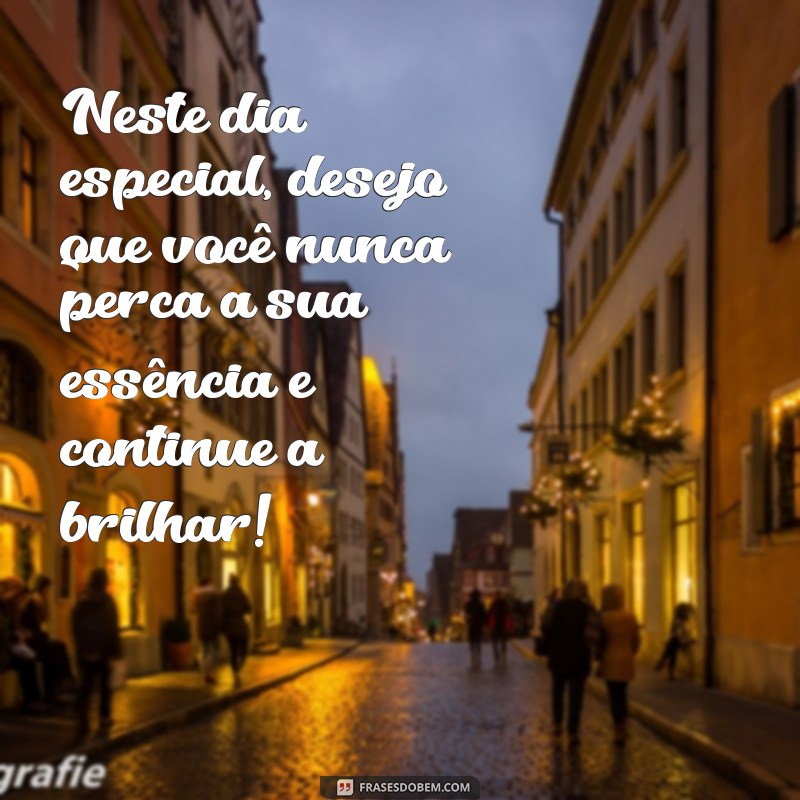 Neste dia especial, desejo que você nunca perca a sua essência e continue a brilhar!

grafie

FRASESDOBEM.COM